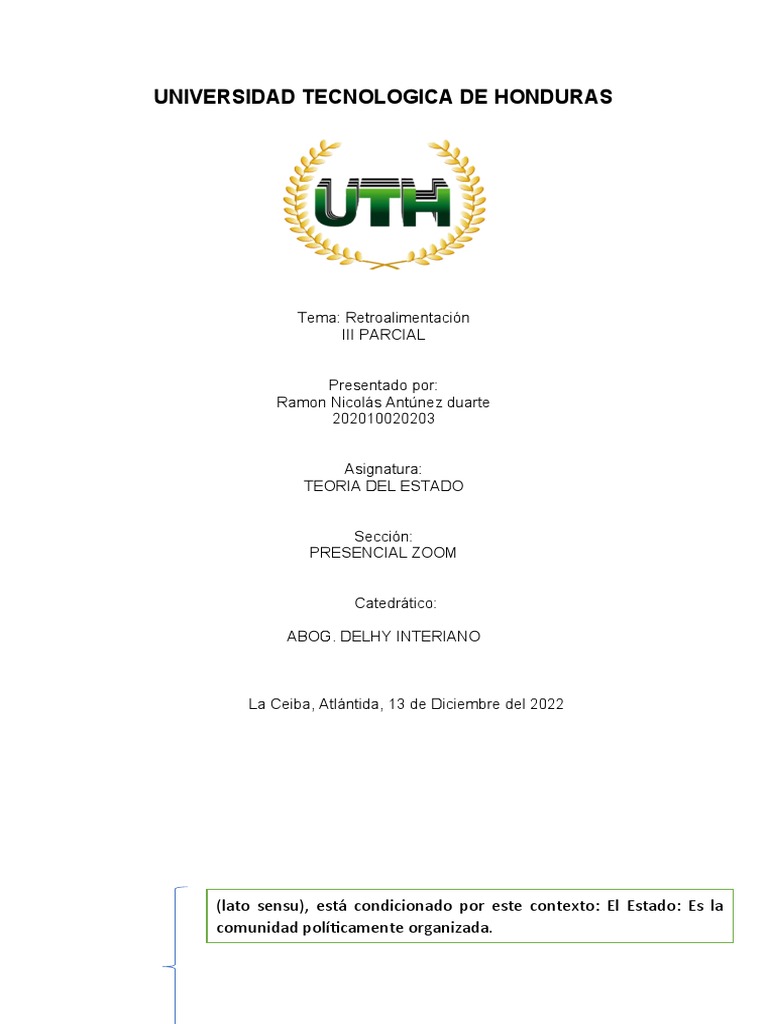 UNIVERSIDAD TECNOLOGICA DE HONDURAS

UTH

Tema: Retroalimentación
III PARCIAL

Presentado por:
Ramon Nicolás Antúnez duarte
202010020203

Asignatura:
TEORIA DEL ESTADO

Sección:
PRESENCIAL ZOOM

Catedrático:

ABOG. DELHY INTERIANO

La Ceiba, Atlántida, 13 de Diciembre del 2022

(lato sensu), está condicionado por este contexto: El Estado: Es la comunidad políticamente organizada.